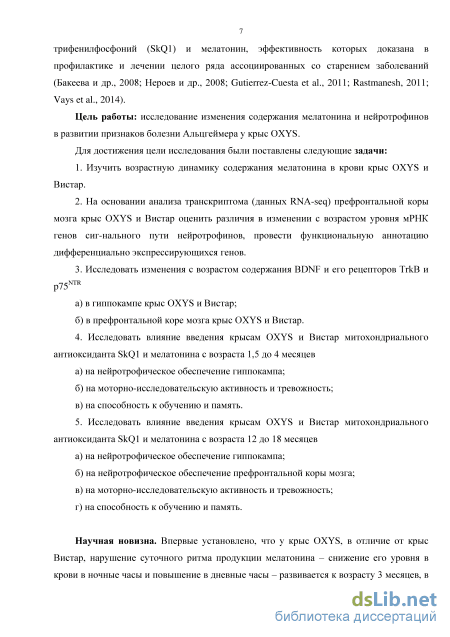 7

трифенилфосфоний (SkQ1) и мелатонин, эффективность которых доказана в профилактике и лечении целого ряда ассоциированных со старением заболеваний (Бакеева и др., 2008; Нероев и др., 2008; Gutierrez-Cuesta et al., 2011; Rastmanesh, 2011; Vays et al., 2014).

Цель работы: исследование изменения содержания мелатонина и нейротрофинов в развитии признаков болезни Альцгеймера у крыс OXYS.

Для достижения цели исследования были поставлены следующие задачи:

1. Изучить возрастную динамику содержания мелатонина в крови крыс OXYS и Вистар.

2. На основании анализа транскриптома (данных RNA-seq) префронтальной коры мозга крыс OXYS и Вистар оценить различия в изменении с возрастом уровня мРНК генов сиг-нального пути нейротрофинов, провести функциональную аннотацию дифференциально экспрессирующихся генов.

3. Исследовать изменения с возрастом содержания BDNF и его рецепторов TrkB и $p75^{NTR}$

а) в гиппокампе крыс OXYS и Вистар;

б) в префронтальной коре мозга крыс OXYS и Вистар.

4. Исследовать влияние введения крысам OXYS и Вистар митохондриального антиоксиданта SkQ1 и мелатонина с возраста 1,5 до 4 месяцев

а) на нейротрофическое обеспечение гиппокампа;

б) на моторно-исследовательскую активность и тревожность;

в) на способность к обучению и память.

5. Исследовать влияние введения крысам OXYS и Вистар митохондриального антиоксиданта SkQ1 и мелатонина с возраста 12 до 18 месяцев

а) на нейротрофическое обеспечение гиппокампа;

б) на нейротрофическое обеспечение префронтальной коры мозга;

в) на моторно-исследовательскую активность и тревожность;

г) на способность к обучению и память.

Научная новизна. Впервые установлено, что у крыс OXYS, в отличие от крыс Вистар, нарушение суточного ритма продукции мелатонина – снижение его уровня в крови в ночные часы и повышение в дневные часы – развивается к возрасту 3 месяцев, в

dsLib.net
библиотека диссертаций